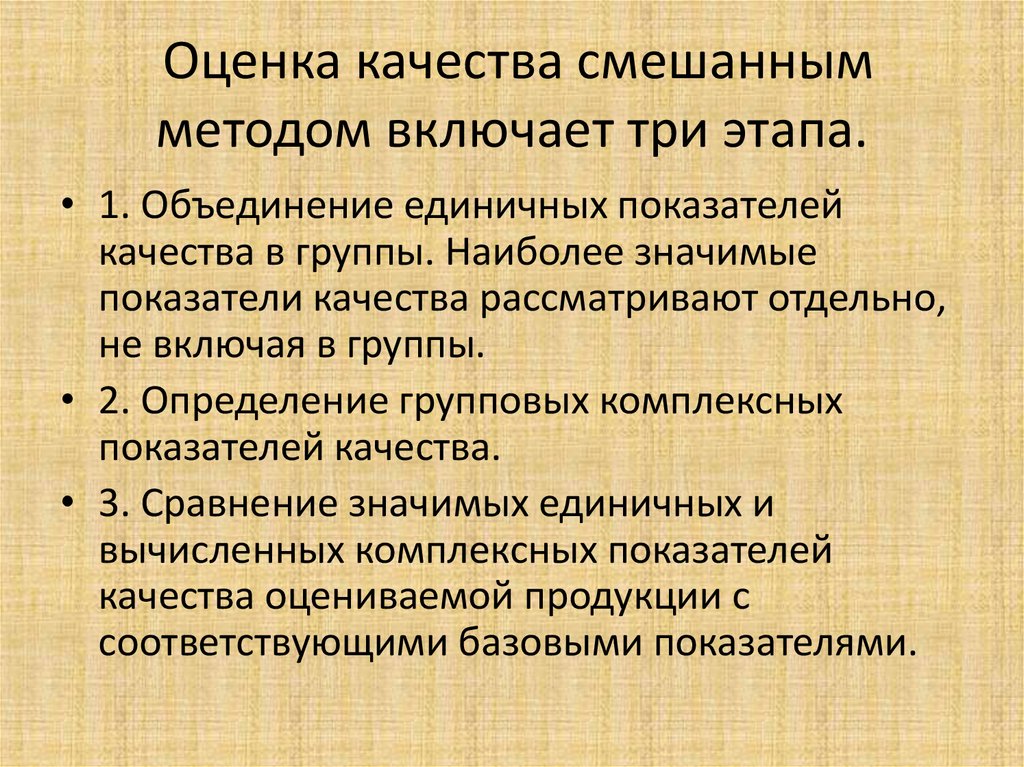 Оценка качества смешанным методом включает три этапа.

• 1. Объединение единичных показателей качества в группы. Наиболее значимые показатели качества рассматривают отдельно, не включая в группы.
• 2. Определение групповых комплексных показателей качества.
• 3. Сравнение значимых единичных и вычисленных комплексных показателей качества оцениваемой продукции с соответствующими базовыми показателями.